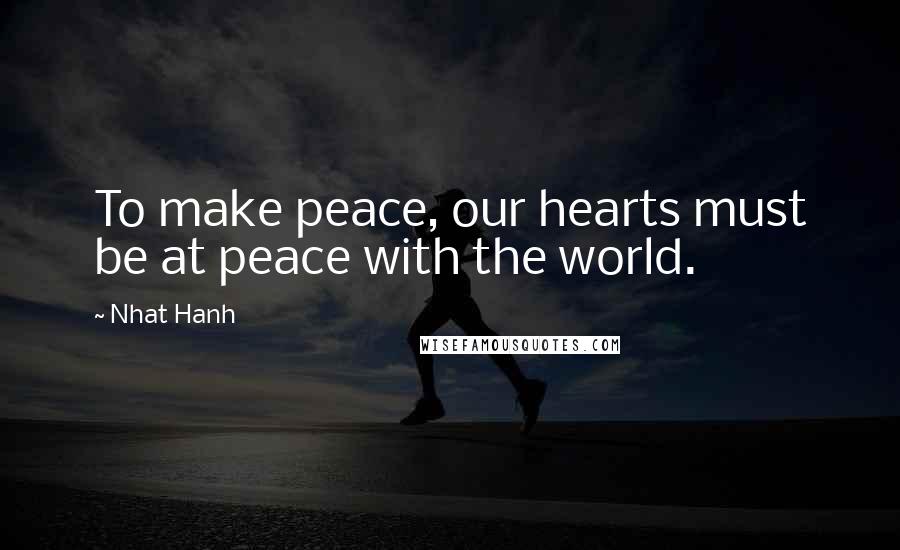 To make peace, our hearts must be at peace with the world.

~ Nhat Hanh

WISEFAMOUSQUOTES.COM